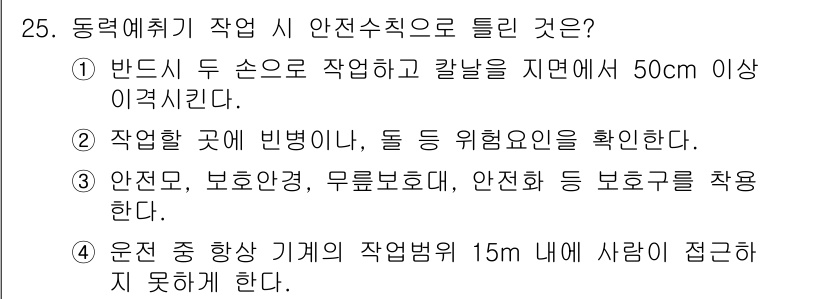 25. 동력예취기 작업 시 안전수칙으로 틀린 것은?

① 반드시 두 손으로 작업하고 칼날을 지면에서 50cm 이상 이격시킨다.

② 작업할 곳에 빈병이나, 돌 등 위험요인을 확인한다.

③ 안전모, 보호안경, 무릎보호대, 안전화 등 보호구를 착용한다.

④ 운전 중 항상 기계의 작업범위 15m 내에 사람이 접근하지 못하게 한다.